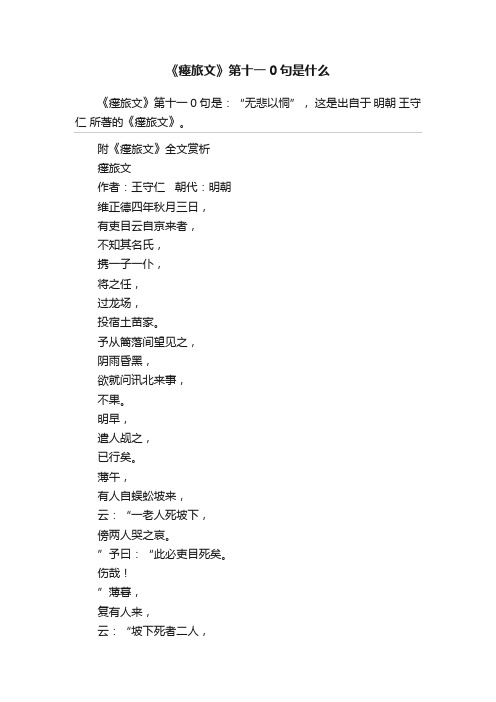 《瘗旅文》第十一 0 句是什么

《瘗旅文》第十一 0 句是：“无悲以恫”，这是出自于 明朝 王守仁 所著的《瘗旅文》。

附《瘗旅文》全文赏析
瘗旅文
作者：王守仁　朝代：明朝
维正德四年秋月三日，
有吏目云自京来者，
不知其名氏，
携一子一仆，
将之任，
过龙场，
投宿土苗家。
予从篱落间望见之，
阴雨昏黑，
欲就问讯北来事，
不果。
明早，
遣人觇之，
已行矣。
薄午，
有人自蜈蚣坡来，
云：“一老人死坡下，
傍两人哭之哀。
”予曰：“此必吏目死矣。
伤哉！
”薄暮，
复有人来，
云：“坡下死者二人，